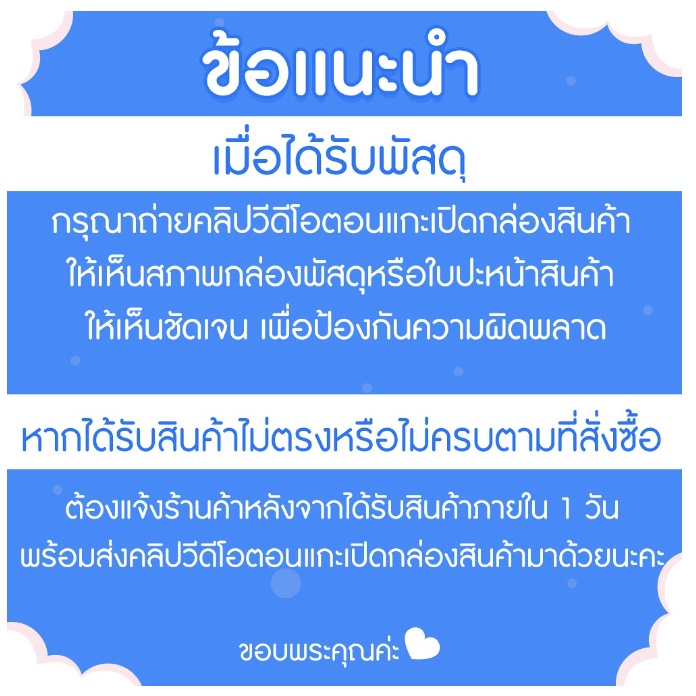 ข้อแนะนำ

เมื่อได้รับพัสดุ

กรุณาถ่ายคลิปวีดีโอตอนแกะเปิดกล่องสินค้า ให้เห็นสภาพกล่องพัสดุหรือใบปะหน้าสินค้า ให้เห็นชัดเจน เพื่อป้องกันความผิดพลาด

หากได้รับสินค้าไม่ตรงหรือไม่ครบตามที่สั่งซื้อ

ต้องแจ้งร้านค้าหลังจากได้รับสินค้าภายใน 1 วัน พร้อมส่งคลิปวีดีโอตอนแกะเปิดกล่องสินค้ามาด้วยนะคะ

ขอบพระคุณค่ะ